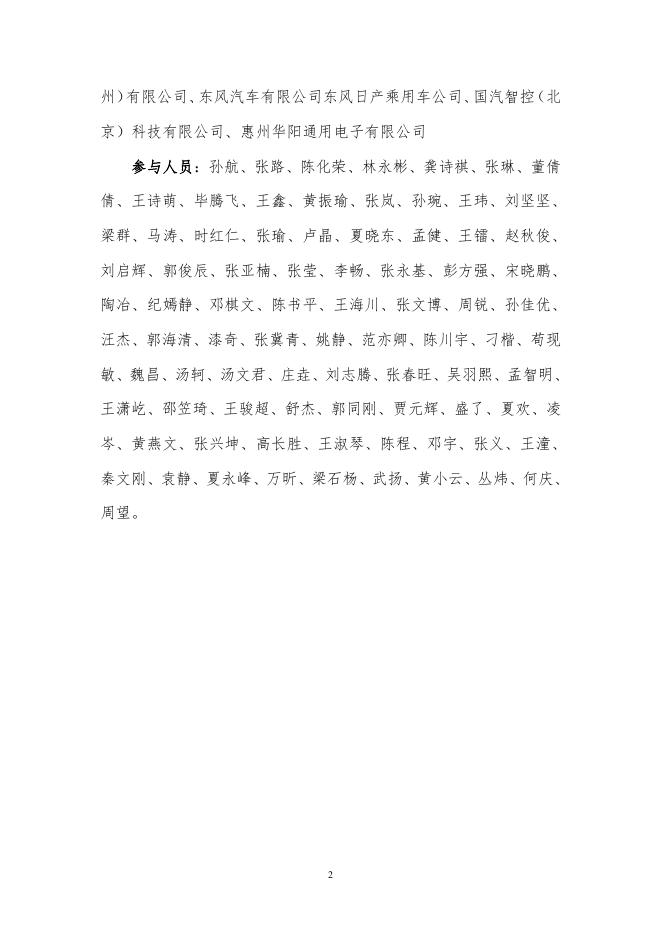 州）有限公司、东风汽车有限公司东风日产乘用车公司、国汽智控（北京）科技有限公司、惠州华阳通用电子有限公司

参与人员：孙航、张路、陈化荣、林永彬、龚诗祺、张琳、董倩倩、王诗萌、毕腾飞、王鑫、黄振瑜、张岚、孙琬、王玮、刘坚坚、梁群、马涛、时红仁、张瑜、卢晶、夏晓东、孟健、王镭、赵秋俊、刘启辉、郭俊辰、张亚楠、张莹、李畅、张永基、彭方强、宋晓鹏、陶冶、纪嫣静、邓棋文、陈书平、王海川、张文博、周锐、孙佳优、汪杰、郭海清、漆奇、张冀青、姚静、范亦卿、陈川宇、刁楷、荀现敏、魏昌、汤轲、汤文君、庄垚、刘志腾、张春旺、吴羽熙、孟智明、王潇屹、邵笠琦、王骏超、舒杰、郭同刚、贾元辉、盛了、夏欢、凌岑、黄燕文、张兴坤、高长胜、王淑琴、陈程、邓宇、张义、王潼、秦文刚、袁静、夏永峰、万昕、梁石杨、武扬、黄小云、丛炜、何庆、周望。

2